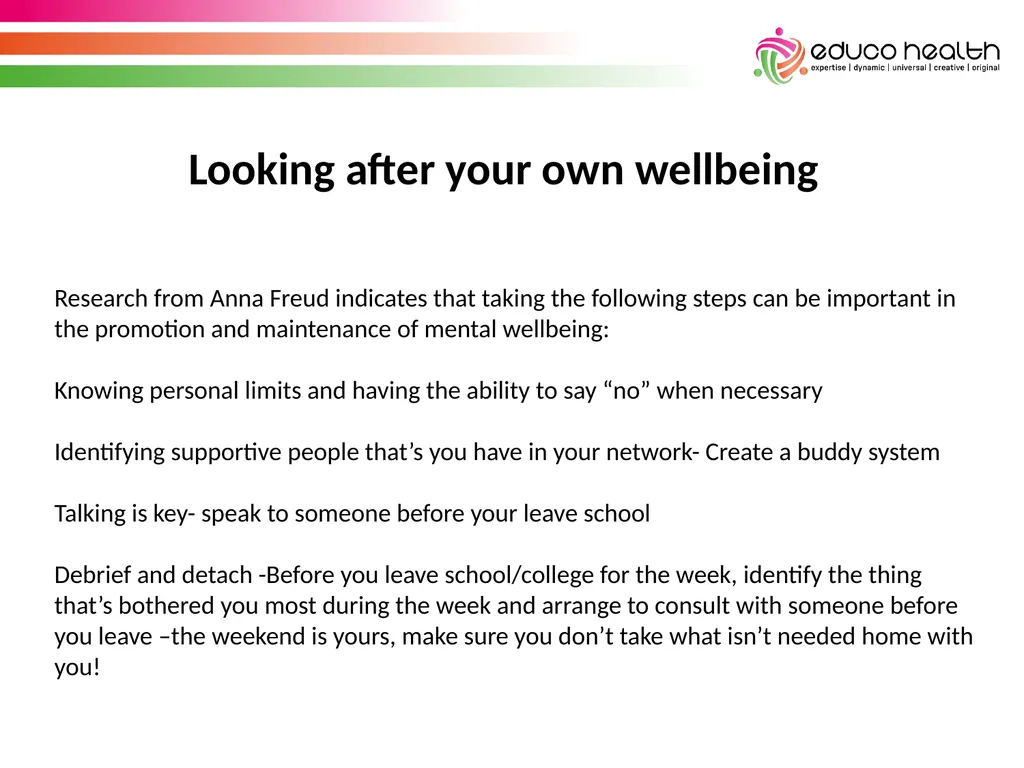 educo health
expertise | dynamic | universal | creative | original

Looking after your own wellbeing

Research from Anna Freud indicates that taking the following steps can be important in the promotion and maintenance of mental wellbeing:

Knowing personal limits and having the ability to say “no” when necessary

Identifying supportive people that’s you have in your network- Create a buddy system

Talking is key- speak to someone before your leave school

Debrief and detach -Before you leave school/college for the week, identify the thing that’s bothered you most during the week and arrange to consult with someone before you leave –the weekend is yours, make sure you don’t take what isn’t needed home with you!